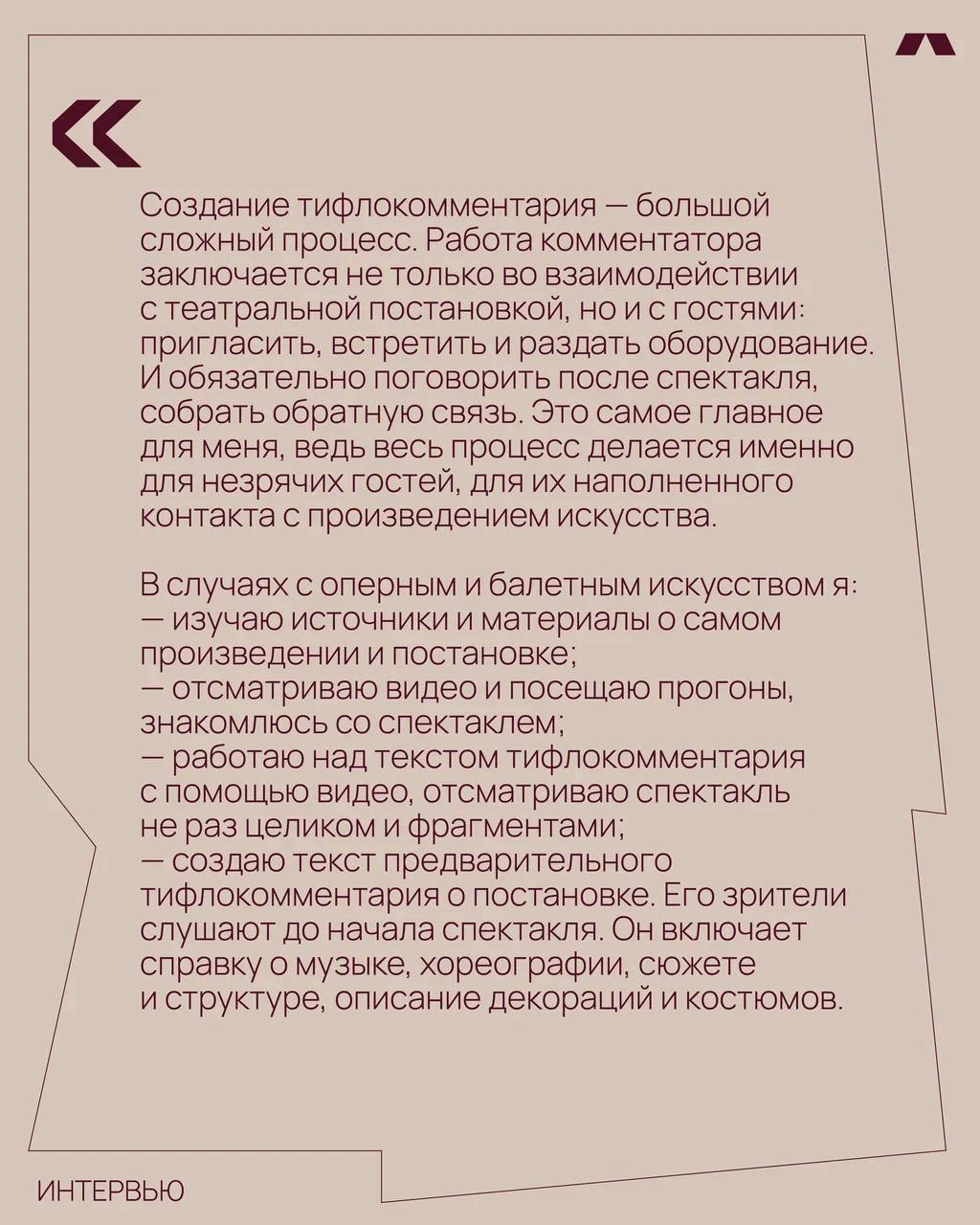 «

Создание тифлокомментария — большой сложный процесс. Работа комментатора заключается не только во взаимодействии с театральной постановкой, но и с гостями: пригласить, встретить и раздать оборудование. И обязательно поговорить после спектакля, собрать обратную связь. Это самое главное для меня, ведь весь процесс делается именно для незрячих гостей, для их наполненного контакта с произведением искусства.

В случаях с оперным и балетным искусством я:
— изучаю источники и материалы о самом произведении и постановке;
— отсматриваю видео и посещаю прогоны, знакомлюсь со спектаклем;
— работаю над текстом тифлокомментария с помощью видео, отсматриваю спектакль не раз целиком и фрагментами;
— создаю текст предварительного тифлокомментария о постановке. Его зрители слушают до начала спектакля. Он включает справку о музыке, хореографии, сюжете и структуре, описание декораций и костюмов.

ИНТЕРВЬЮ